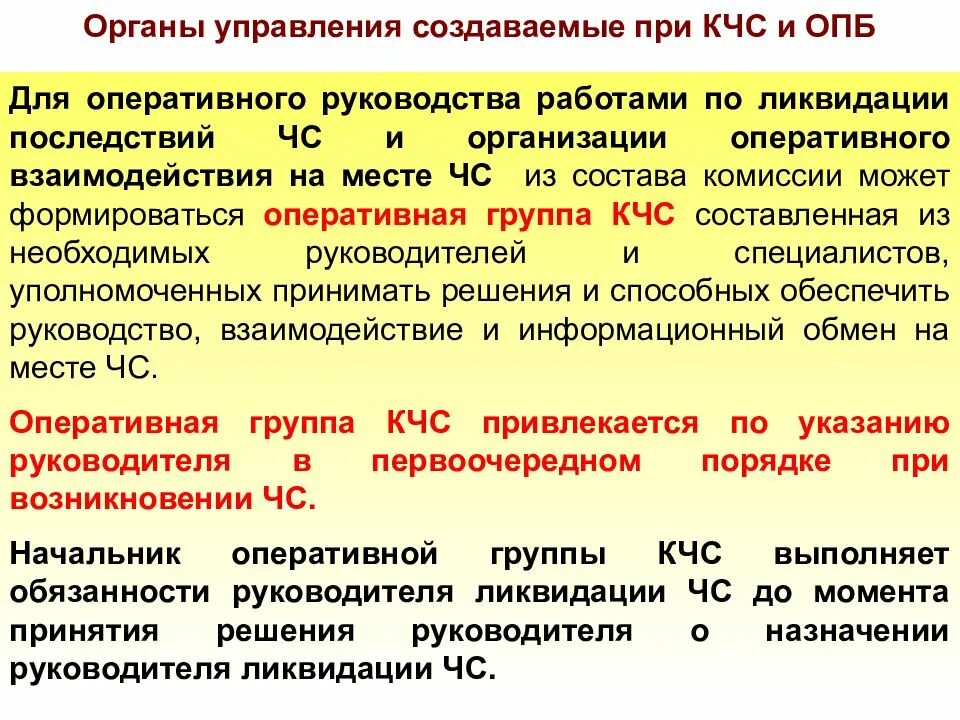 Органы управления создаваемые при КЧС и ОПБ

Для оперативного руководства работами по ликвидации последствий ЧС и организации оперативного взаимодействия на месте ЧС из состава комиссии может формироваться оперативная группа КЧС составленная из необходимых руководителей и специалистов, уполномоченных принимать решения и способных обеспечить руководство, взаимодействие и информационный обмен на месте ЧС.

Оперативная группа КЧС привлекается по указанию руководителя в первоочередном порядке при возникновении ЧС.

Начальник оперативной группы КЧС выполняет обязанности руководителя ликвидации ЧС до момента принятия решения руководителя о назначении руководителя ликвидации ЧС.